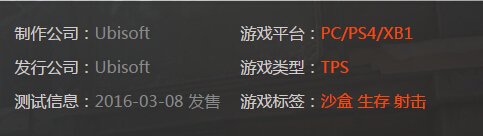 制作公司：Ubisoft

发行公司：Ubisoft

测试信息：2016-03-08 发售

游戏平台：PC/PS4/XB1

游戏类型：TPS

游戏标签：沙盒 生存 射击